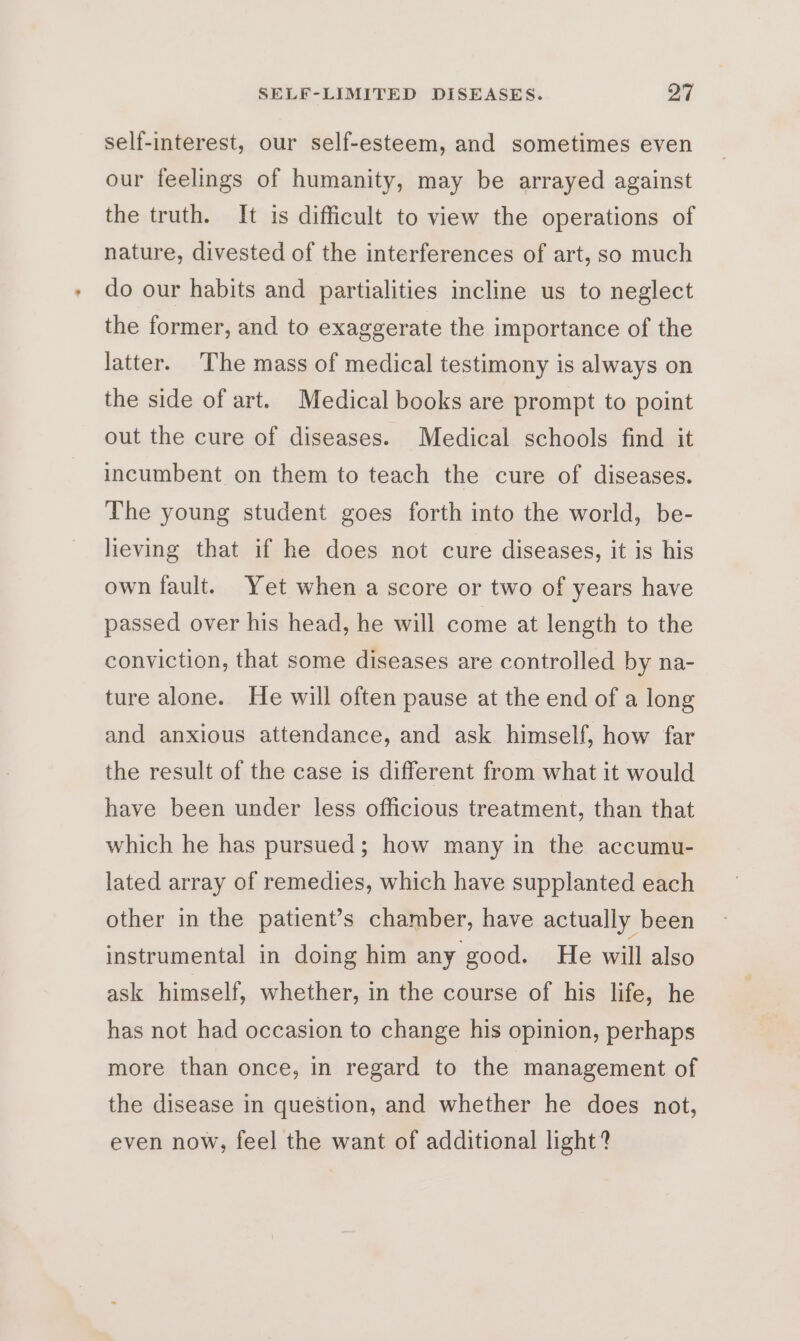 SELF-LIMITED DISEASES. 27

self-interest, our self-esteem, and sometimes even our feelings of humanity, may be arrayed against the truth. It is difficult to view the operations of nature, divested of the interferences of art, so much do our habits and partialities incline us to neglect the former, and to exaggerate the importance of the latter. The mass of medical testimony is always on the side of art. Medical books are prompt to point out the cure of diseases. Medical schools find it incumbent on them to teach the cure of diseases. The young student goes forth into the world, believing that if he does not cure diseases, it is his own fault. Yet when a score or two of years have passed over his head, he will come at length to the conviction, that some diseases are controlled by nature alone. He will often pause at the end of a long and anxious attendance, and ask himself, how far the result of the case is different from what it would have been under less officious treatment, than that which he has pursued; how many in the accumulated array of remedies, which have supplanted each other in the patient's chamber, have actually been instrumental in doing him any good. He will also ask himself, whether, in the course of his life, he has not had occasion to change his opinion, perhaps more than once, in regard to the management of the disease in question, and whether he does not, even now, feel the want of additional light?